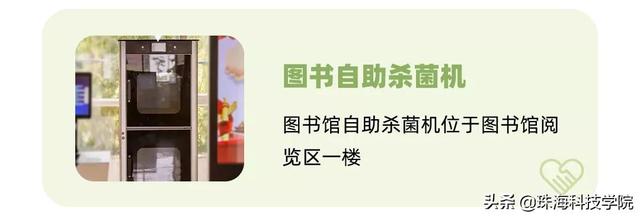 图书自助杀菌机

图书馆自助杀菌机位于图书馆阅览区一楼

头条 @珠海科技学院